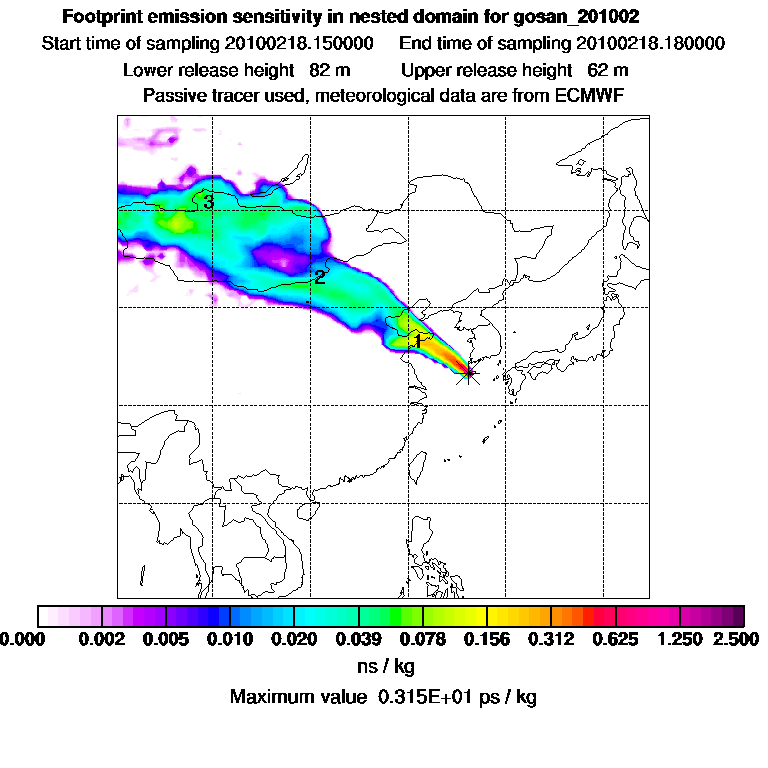 Footprint emission sensitivity in nested domain for gosan_201002

Start time of sampling 20100218.150000     End time of sampling 20100218.180000

Lower release height 82 m     Upper release height 62 m

Passive tracer used, meteorological data are from ECMWF

3

2

1

0.000 0.002 0.005 0.010 0.020 0.039 0.078 0.156 0.312 0.625 1.250 2.500

ns / kg

Maximum value 0.315E+01 ps / kg